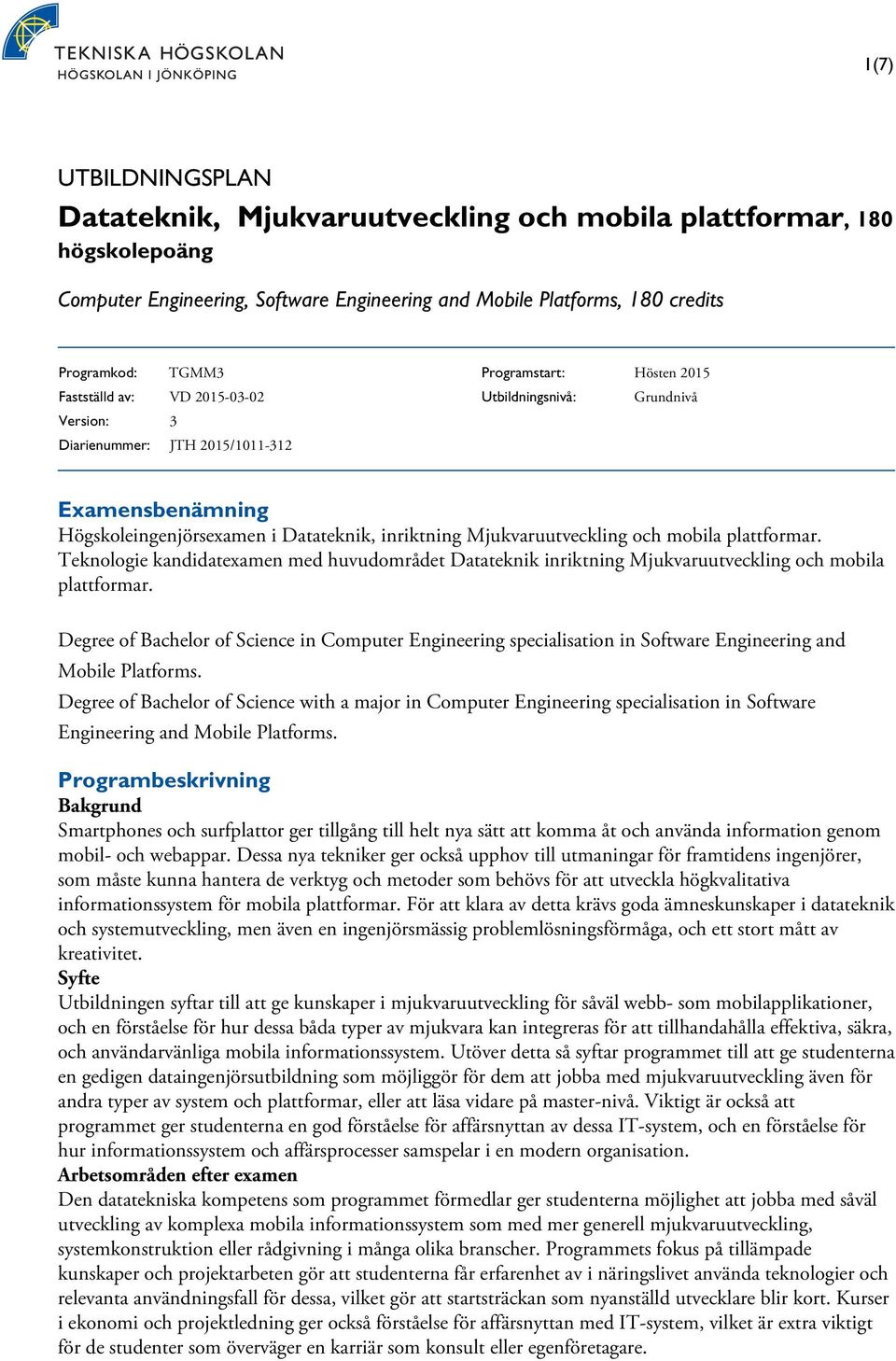 TEKNISKA HÖGSKOLAN
HÖGSKOLAN I JÖNKÖPING

1(7)

UTBILDNINGSPLAN

Datateknik, Mjukvaruutveckling och mobila plattformar, 180 högskolepoäng

Computer Engineering, Software Engineering and Mobile Platforms, 180 credits

Programkod: TGMM3
Fastställd av: VD 2015-03-02
Version: 3
Diarienummer: JTH 2015/1011-312

Programstart: Hösten 2015
Utbildningsnivå: Grundnivå

Examensbenämning
Högskoleingenjörsexamen i Datateknik, inriktning Mjukvaruutveckling och mobila plattformar. Teknologie kandidatexamen med huvudområdet Datateknik inriktning Mjukvaruutveckling och mobila plattformar.

Degree of Bachelor of Science in Computer Engineering specialisation in Software Engineering and Mobile Platforms.
Degree of Bachelor of Science with a major in Computer Engineering specialisation in Software Engineering and Mobile Platforms.

Programbeskrivning
Bakgrund
Smartphones och surfplattor ger tillgång till helt nya sätt att komma åt och använda information genom mobil- och webappar. Dessa nya tekniker ger också upphov till utmaningar för framtidens ingenjörer, som måste kunna hantera de verktyg och metoder som behövs för att utveckla högkvalitativa informationssystem för mobila plattformar. För att klara av detta krävs goda ämneskunskaper i datateknik och systemutveckling, men även en ingenjörsmässig problemlösningsförmåga, och ett stort mått av kreativitet.
Syfte
Utbildningen syftar till att ge kunskaper i mjukvaruutveckling för såväl webb- som mobilapplikationer, och en förståelse för hur dessa båda typer av mjukvara kan integreras för att tillhandahålla effektiva, säkra, och användarvänliga mobila informationssystem. Utöver detta så syftar programmet till att ge studenterna en gedigen dataingenjörsutbildning som möjliggör för dem att jobba med mjukvaruutveckling även för andra typer av system och plattformar, eller att läsa vidare på master-nivå. Viktigt är också att programmet ger studenterna en god förståelse för affärsnyttan av dessa IT-system, och en förståelse för hur informationssystem och affärsprocesser samspelar i en modern organisation.
Arbetsområden efter examen
Den datatekniska kompetens som programmet förmedlar ger studenterna möjlighet att jobba med såväl utveckling av komplexa mobila informationssystem som med mer generell mjukvaruutveckling, systemkonstruktion eller rådgivning i många olika branscher. Programmets fokus på tillämpade kunskaper och projektarbeten gör att studenterna får erfarenhet av i näringslivet använda teknologier och relevanta användningsfall för dessa, vilket gör att startsträckan som nyanställd utvecklare blir kort. Kurser i ekonomi och projektledning ger också förståelse för affärsnyttan med IT-system, vilket är extra viktigt för de studenter som överväger en karriär som konsult eller egenföretagare.